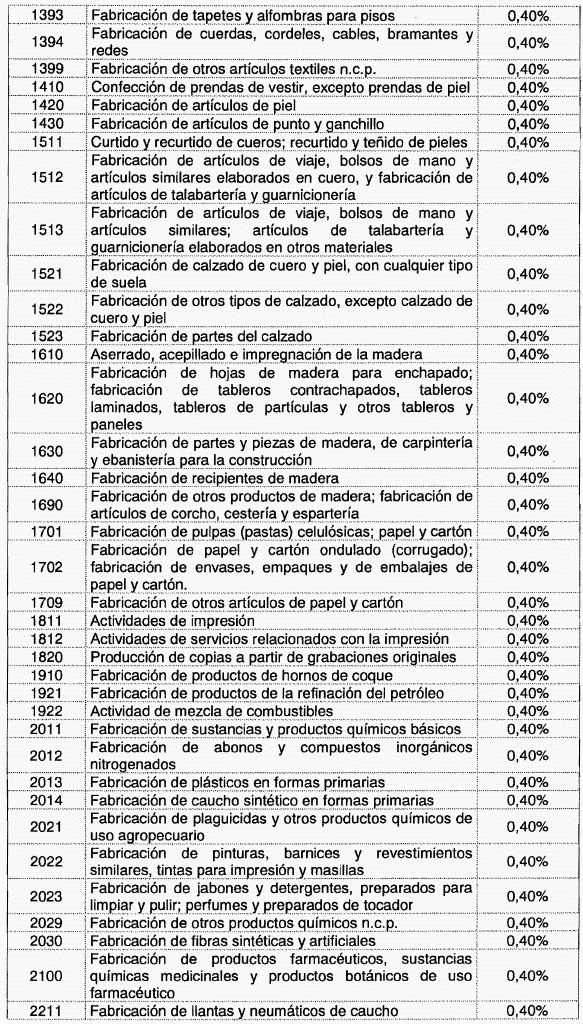 | | | |
|---|---|---|
| 1393 | Fabricación de tapetes y alfombras para pisos | 0,40% |
| 1394 | Fabricación de cuerdas, cordeles, cables, bramantes y redes | 0,40% |
| 1399 | Fabricación de otros artículos textiles n.c.p. | 0,40% |
| 1410 | Confección de prendas de vestir, excepto prendas de piel | 0,40% |
| 1420 | Fabricación de artículos de piel | 0,40% |
| 1430 | Fabricación de artículos de punto y ganchillo | 0,40% |
| 1511 | Curtido y recurtido de cueros; recurtido y teñido de pieles | 0,40% |
| 1512 | Fabricación de artículos de viaje, bolsos de mano y artículos similares elaborados en cuero, y fabricación de artículos de talabartería y guarnicionería | 0,40% |
| 1513 | Fabricación de artículos de viaje, bolsos de mano y artículos similares; artículos de talabartería y guarnicionería elaborados en otros materiales | 0,40% |
| 1521 | Fabricación de calzado de cuero y piel, con cualquier tipo de suela | 0,40% |
| 1522 | Fabricación de otros tipos de calzado, excepto calzado de cuero y piel | 0,40% |
| 1523 | Fabricación de partes del calzado | 0,40% |
| 1610 | Aserrado, acepillado e impregnación de la madera | 0,40% |
| 1620 | Fabricación de hojas de madera para enchapado; fabricación de tableros contrachapados, tableros laminados, tableros de partículas y otros tableros y paneles | 0,40% |
| 1630 | Fabricación de partes y piezas de madera, de carpintería y ebanistería para la construcción | 0,40% |
| 1640 | Fabricación de recipientes de madera | 0,40% |
| 1690 | Fabricación de otros productos de madera; fabricación de artículos de corcho, cestería y espartería | 0,40% |
| 1701 | Fabricación de pulpas (pastas) celulósicas; papel y cartón | 0,40% |
| 1702 | Fabricación de papel y cartón ondulado (corrugado); fabricación de envases, empaques y de embalajes de papel y cartón. | 0,40% |
| 1709 | Fabricación de otros artículos de papel y cartón | 0,40% |
| 1811 | Actividades de impresión | 0,40% |
| 1812 | Actividades de servicios relacionados con la impresión | 0,40% |
| 1820 | Producción de copias a partir de grabaciones originales | 0,40% |
| 1910 | Fabricación de productos de hornos de coque | 0,40% |
| 1921 | Fabricación de productos de la refinación del petróleo | 0,40% |
| 1922 | Actividad de mezcla de combustibles | 0,40% |
| 2011 | Fabricación de sustancias y productos químicos básicos | 0,40% |
| 2012 | Fabricación de abonos y compuestos inorgánicos nitrogenados | 0,40% |
| 2013 | Fabricación de plásticos en formas primarias | 0,40% |
| 2014 | Fabricación de caucho sintético en formas primarias | 0,40% |
| 2021 | Fabricación de plaguicidas y otros productos químicos de uso agropecuario | 0,40% |
| 2022 | Fabricación de pinturas, barnices y revestimientos similares, tintas para impresión y masillas | 0,40% |
| 2023 | Fabricación de jabones y detergentes, preparados para limpiar y pulir; perfumes y preparados de tocador | 0,40% |
| 2029 | Fabricación de otros productos químicos n.c.p. | 0,40% |
| 2030 | Fabricación de fibras sintéticas y artificiales | 0,40% |
| 2100 | Fabricación de productos farmacéuticos, sustancias químicas medicinales y productos botánicos de uso farmacéutico | 0,40% |
| 2211 | Fabricación de llantas y neumáticos de caucho | 0,40% |